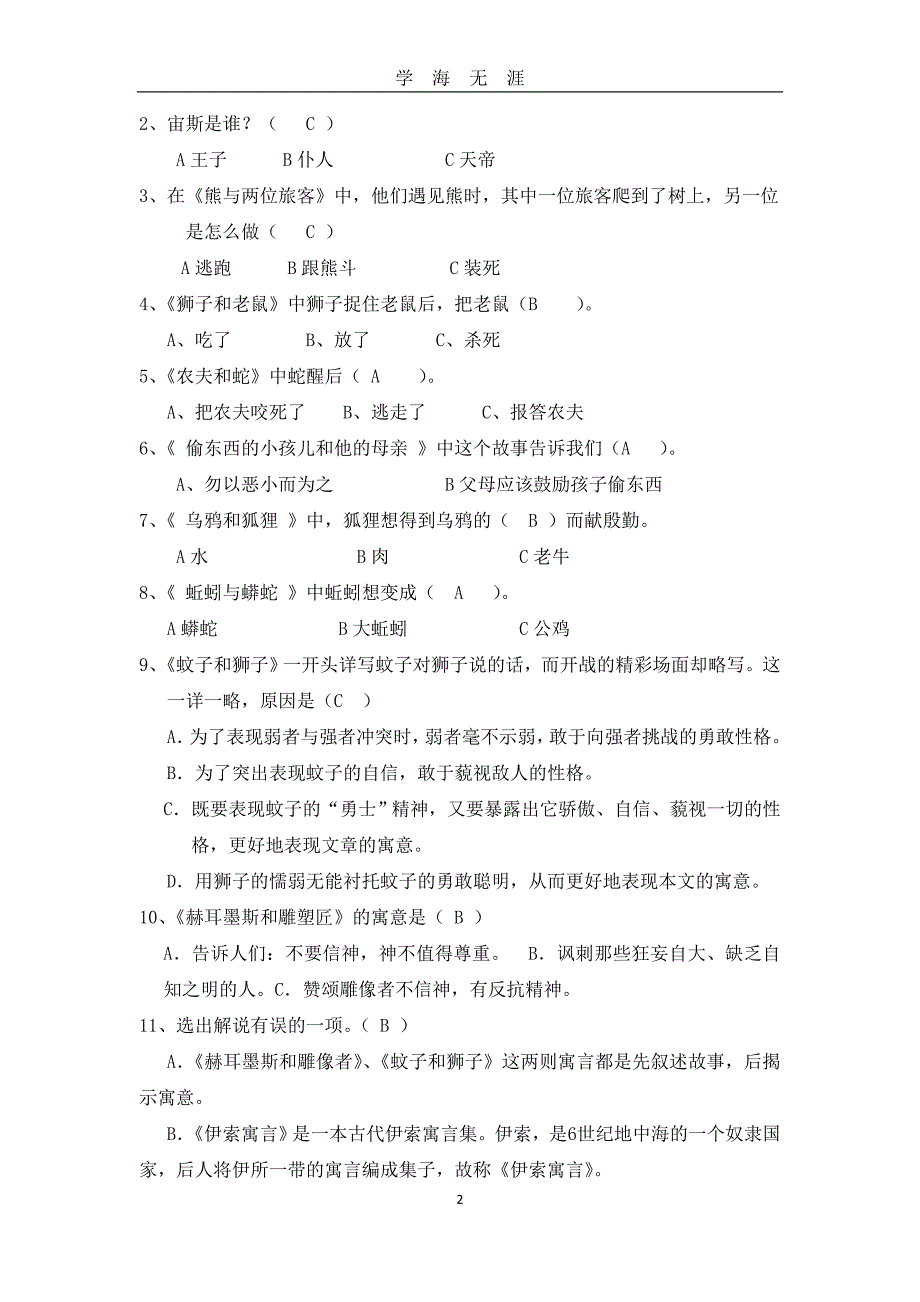 学 海 无 涯

2、宙斯是谁？（ C ）

A 王子　　B 仆人　　C 天帝

3、在《熊与两位旅客》中，他们遇见熊时，其中一位旅客爬到了树上，另一位是怎么做（ C ）

A 逃跑　　B 跟熊斗　　C 装死

4、《狮子和老鼠》中狮子捉住老鼠后，把老鼠（B ）。

A、吃了　　B、放了　　C、杀死

5、《农夫和蛇》中蛇醒后（ A ）。

A、把农夫咬死了　　B、逃走了　　C、报答农夫

6、《 偷东西的小孩儿和他的母亲 》中这个故事告诉我们（A ）。

A、勿以恶小而为之　　B 父母应该鼓励孩子偷东西

7、《 乌鸦和狐狸 》中，狐狸想得到乌鸦的（ B ）而献殷勤。

A 水　　B 肉　　C 老牛

8、《 蚯蚓与蟒蛇 》中蚯蚓想变成（ A ）。

A 蟒蛇　　B 大蚯蚓　　C 公鸡

9、《蚊子和狮子》一开头详写蚊子对狮子说的话，而开战的精彩场面却略写。这一详一略，原因是（C ）

A. 为了表现弱者与强者冲突时，弱者毫不示弱，敢于向强者挑战的勇敢性格。

B. 为了突出表现蚊子的自信，敢于藐视敌人的性格。

C. 既要表现蚊子的“勇士”精神，又要暴露出它骄傲、自信、藐视一切的性格，更好地表现文章的寓意。

D. 用狮子的懦弱无能衬托蚊子的勇敢聪明，从而更好地表现本文的寓意。

10、《赫耳墨斯和雕塑匠》的寓意是（ B ）

A. 告诉人们：不要信神，神不值得尊重。 B. 讽刺那些狂妄自大、缺乏自知之明的人。C. 赞颂雕像者不信神，有反抗精神。

11、选出解说有误的一项。（ B ）

A.《赫耳墨斯和雕像者》、《蚊子和狮子》这两则寓言都是先叙述故事，后揭示寓意。

B.《伊索寓言》是一本古代伊索寓言集。伊索，是6世纪地中海的一个奴隶国家，后人将伊所一带的寓言编成集子，故称《伊索寓言》。

2